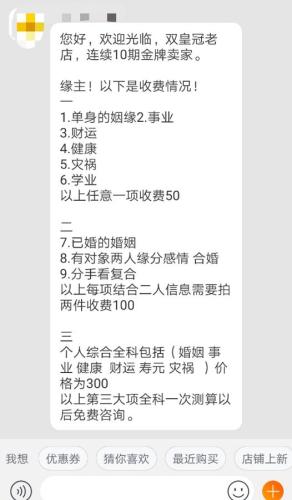 您好，欢迎光临，双皇冠老店，连续10期金牌卖家。

缘主！以下是收费情况！
一
1.单身的姻缘2.事业
3.财运
4.健康
5.灾祸
6.学业
以上任意一项收费50

二
7.已婚的婚姻
8.有对象两人缘分感情 合婚
9.分手看复合
以上每项结合二人信息需要拍两件收费100

三
个人综合全科包括（婚姻 事业 健康 财运 寿元 灾祸 ）价格为300
以上第三大项全科一次测算以后免费咨询。

我想 优惠券 猜你喜欢 最近购买 店铺上新